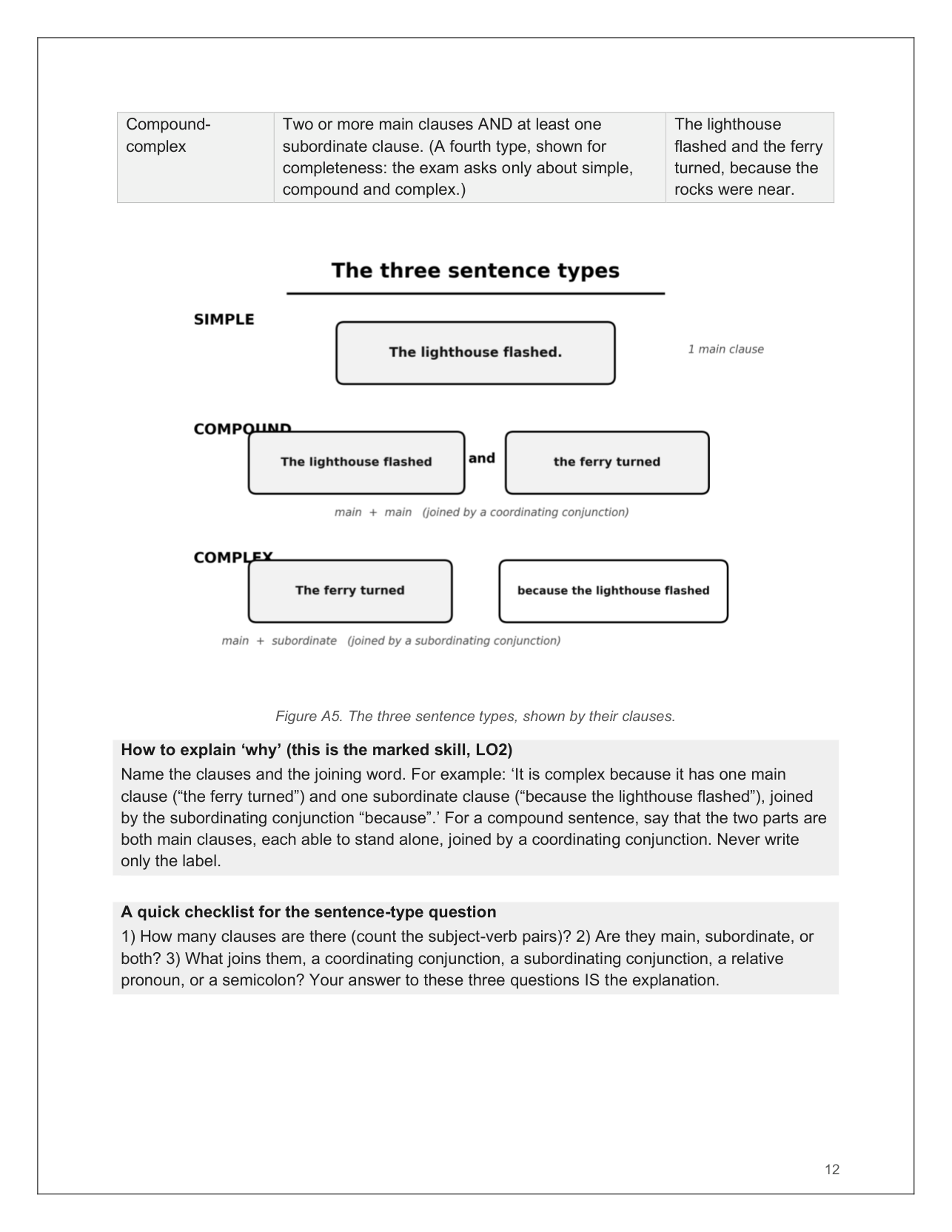 | Compound-complex | Two or more main clauses AND at least one subordinate clause. (A fourth type, shown for completeness: the exam asks only about simple, compound and complex.) | The lighthouse flashed and the ferry turned, because the rocks were near. |
|---|---|---|

The three sentence types

SIMPLE

The lighthouse flashed.

1 main clause

COMPOUND

The lighthouse flashed

and

the ferry turned

main + main (joined by a coordinating conjunction)

COMPLEX

The ferry turned

because the lighthouse flashed

main + subordinate (joined by a subordinating conjunction)

Figure A5. The three sentence types, shown by their clauses.

How to explain 'why' (this is the marked skill, LO2)

Name the clauses and the joining word. For example: 'It is complex because it has one main clause ("the ferry turned") and one subordinate clause ("because the lighthouse flashed"), joined by the subordinating conjunction "because".' For a compound sentence, say that the two parts are both main clauses, each able to stand alone, joined by a coordinating conjunction. Never write only the label.

A quick checklist for the sentence-type question

1) How many clauses are there (count the subject-verb pairs)? 2) Are they main, subordinate, or both? 3) What joins them, a coordinating conjunction, a subordinating conjunction, a relative pronoun, or a semicolon? Your answer to these three questions IS the explanation.

12